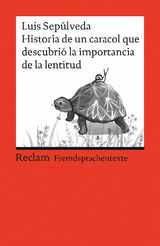 Luis Sepúlveda
Historia de un caracol que descubrió la importancia de la lentitud

Reclam Fremdsprachentexte